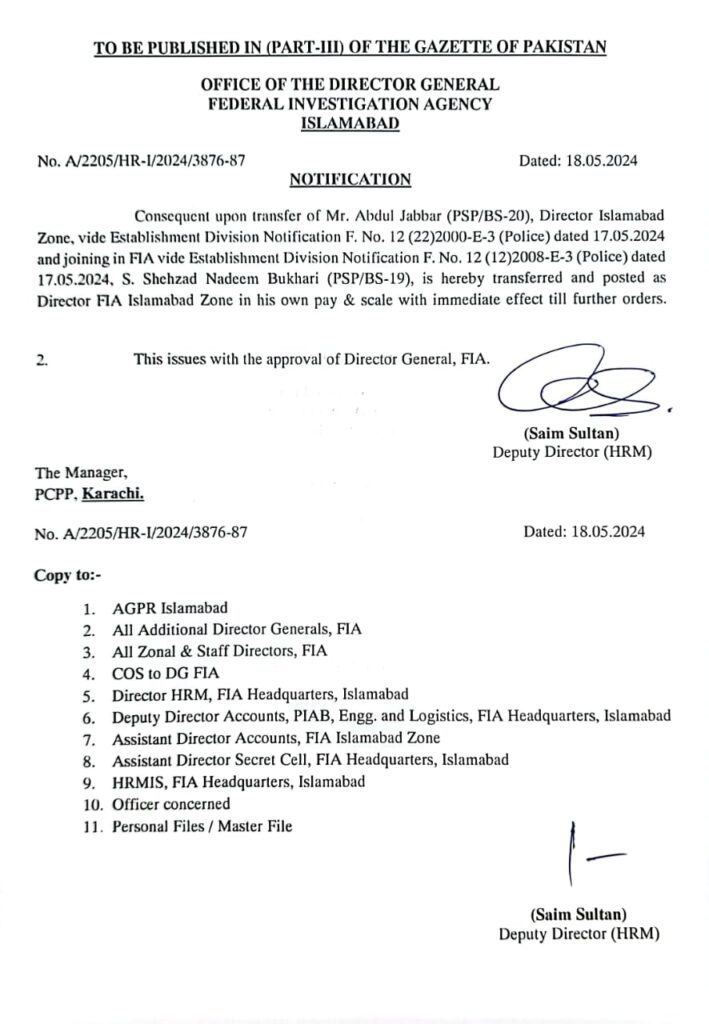 TO BE PUBLISHED IN (PART-III) OF THE GAZETTE OF PAKISTAN

OFFICE OF THE DIRECTOR GENERAL
FEDERAL INVESTIGATION AGENCY
ISLAMABAD

No. A/2205/HR-I/2024/3876-87

Dated: 18.05.2024

NOTIFICATION

Consequent upon transfer of Mr. Abdul Jabbar (PSP/BS-20), Director Islamabad Zone, vide Establishment Division Notification F. No. 12 (22)2000-E-3 (Police) dated 17.05.2024 and joining in FIA vide Establishment Division Notification F. No. 12 (12)2008-E-3 (Police) dated 17.05.2024, S. Shehzad Nadeem Bukhari (PSP/BS-19), is hereby transferred and posted as Director FIA Islamabad Zone in his own pay & scale with immediate effect till further orders.

2. This issues with the approval of Director General, FIA.

(Saim Sultan)
Deputy Director (HRM)

The Manager,
PCPP, Karachi.

No. A/2205/HR-I/2024/3876-87

Dated: 18.05.2024

Copy to:-

1. AGPR Islamabad
2. All Additional Director Generals, FIA
3. All Zonal & Staff Directors, FIA
4. COS to DG FIA
5. Director HRM, FIA Headquarters, Islamabad
6. Deputy Director Accounts, PIAB, Engg. and Logistics, FIA Headquarters, Islamabad
7. Assistant Director Accounts, FIA Islamabad Zone
8. Assistant Director Secret Cell, FIA Headquarters, Islamabad
9. HRMIS, FIA Headquarters, Islamabad
10. Officer concerned
11. Personal Files / Master File

(Saim Sultan)
Deputy Director (HRM)